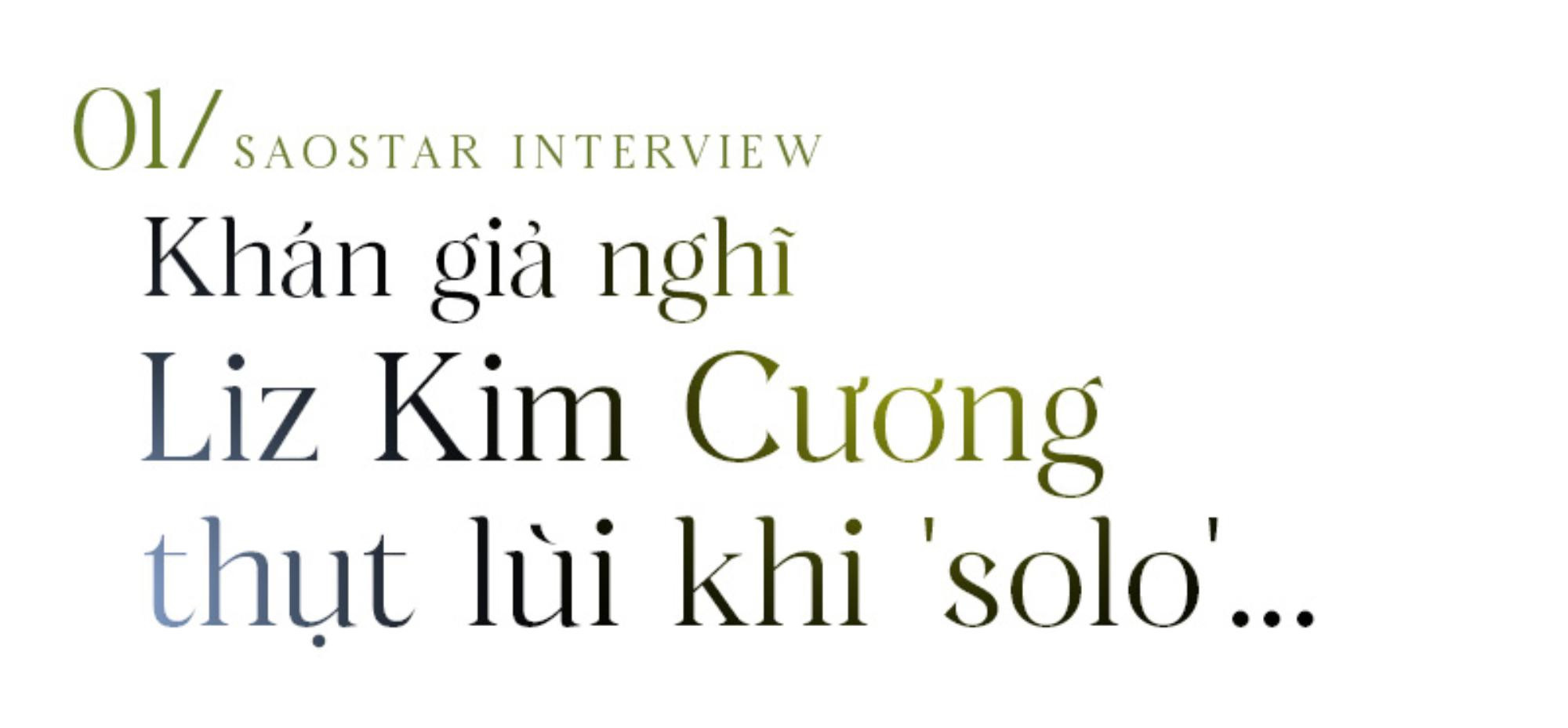 01/ SAOSTAR INTERVIEW

Khán giả nghĩ Liz Kim Cương thụt lùi khi 'solo'...